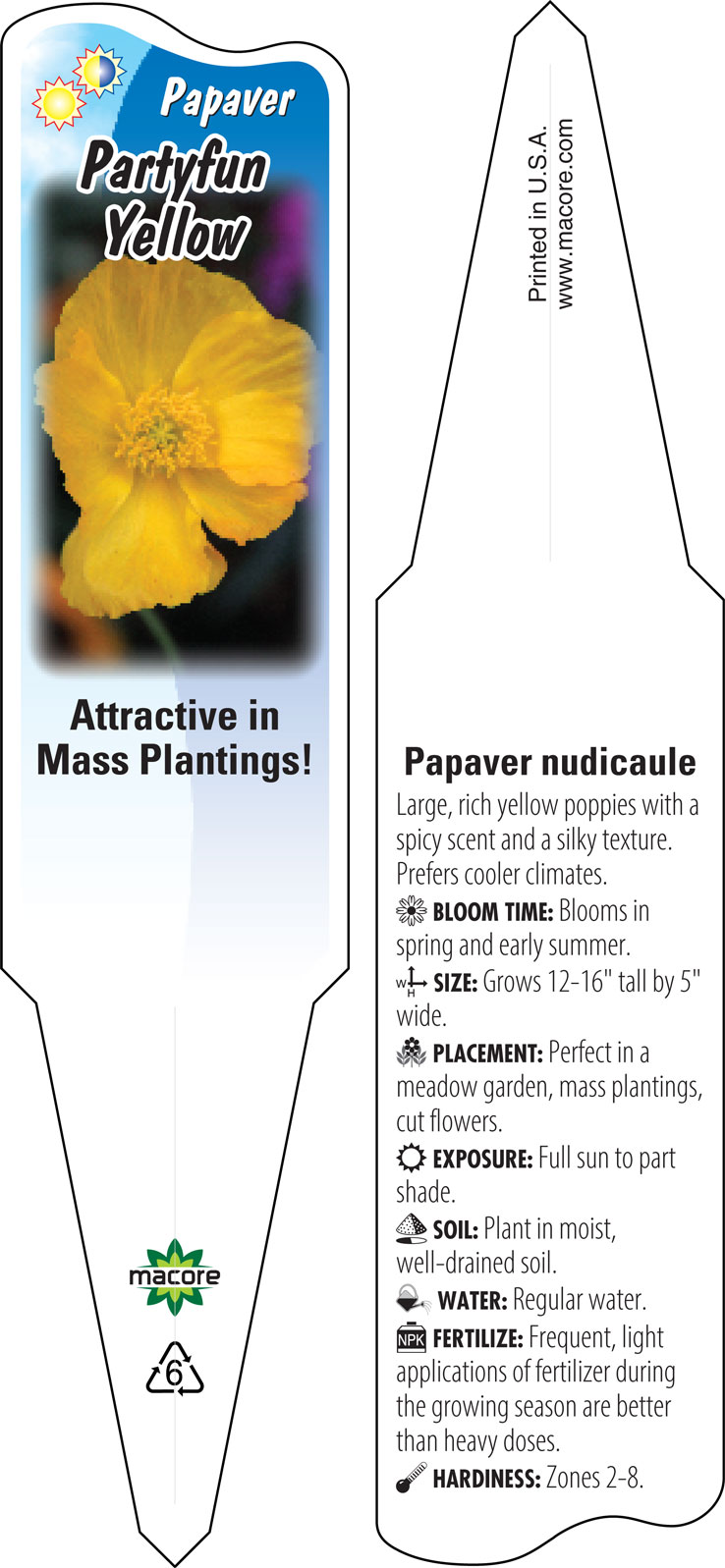 Papaver
Partyfun Yellow

Attractive in Mass Plantings!

macore

6

Printed in U.S.A.
www.macore.com

Papaver nudicaule
Large, rich yellow poppies with a spicy scent and a silky texture. Prefers cooler climates.

BLOOM TIME: Blooms in spring and early summer.

W H SIZE: Grows 12-16" tall by 5" wide.

PLACEMENT: Perfect in a meadow garden, mass plantings, cut flowers.

EXPOSURE: Full sun to part shade.

SOIL: Plant in moist, well-drained soil.

WATER: Regular water.

NPK FERTILIZE: Frequent, light applications of fertilizer during the growing season are better than heavy doses.

HARDINESS: Zones 2-8.